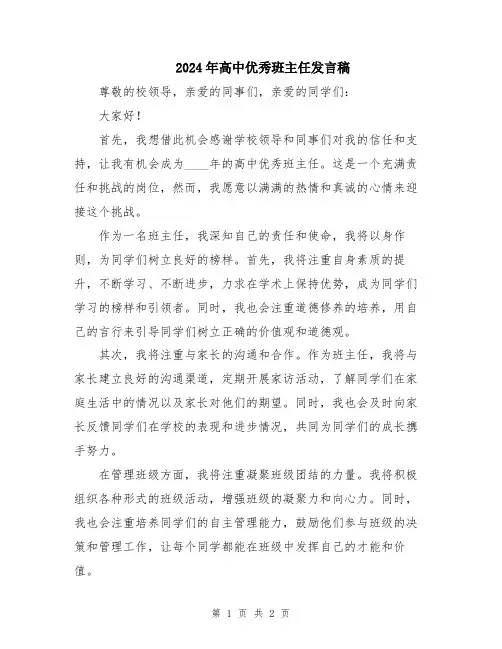 2024年高中优秀班主任发言稿

尊敬的校领导，亲爱的同事们，亲爱的同学们：

大家好！

首先，我想借此机会感谢学校领导和同事们对我的信任和支持，让我有机会成为____年的高中优秀班主任。这是一个充满责任和挑战的岗位，然而，我愿意以满满的热情和真诚的心情来迎接这个挑战。

作为一名班主任，我深知自己的责任和使命，我将以身作则，为同学们树立良好的榜样。首先，我将注重自身素质的提升，不断学习、不断进步，力求在学术上保持优势，成为同学们学习的榜样和引领者。同时，我也会注重道德修养的培养，用自己的言行来引导同学们树立正确的价值观和道德观。

其次，我将注重与家长的沟通和合作。作为班主任，我将与家长建立良好的沟通渠道，定期开展家访活动，了解同学们在家庭生活中的情况以及家长对他们的期望。同时，我也会及时向家长反馈同学们在学校的表现和进步情况，共同为同学们的成长携手努力。

在管理班级方面，我将注重凝聚班级团结的力量。我将积极组织各种形式的班级活动，增强班级的凝聚力和向心力。同时，我也会注重培养同学们的自主管理能力，鼓励他们参与班级的决策和管理工作，让每个同学都能在班级中发挥自己的才能和价值。

第 1 页 共 2 页